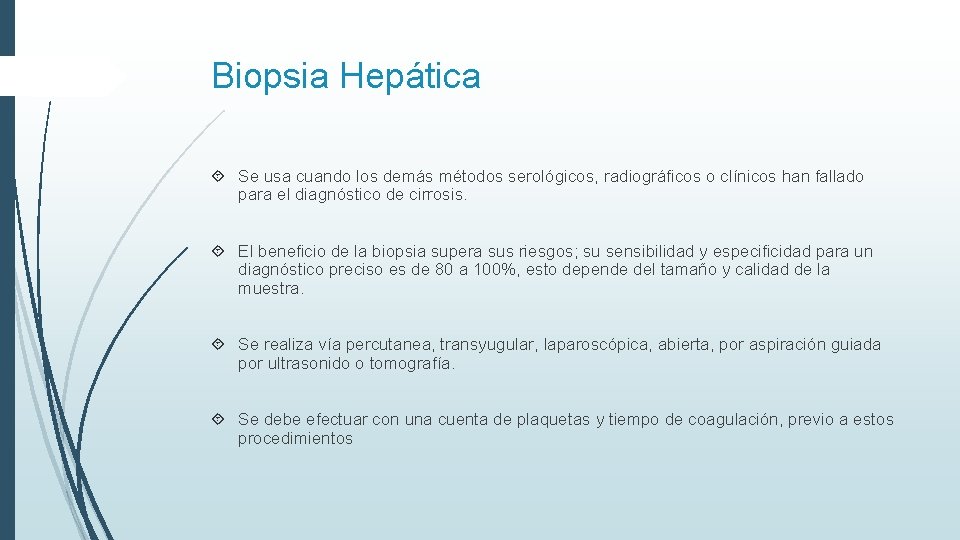 Biopsia Hepática

Se usa cuando los demás métodos serológicos, radiográficos o clínicos han fallado para el diagnóstico de cirrosis.

El beneficio de la biopsia supera sus riesgos; su sensibilidad y especificidad para un diagnóstico preciso es de 80 a 100%, esto depende del tamaño y calidad de la muestra.

Se realiza vía percutanea, transyugular, laparoscópica, abierta, por aspiración guiada por ultrasonido o tomografía.

Se debe efectuar con una cuenta de plaquetas y tiempo de coagulación, previo a estos procedimientos